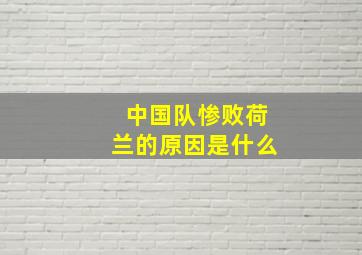 中国队惨败荷兰的原因是什么